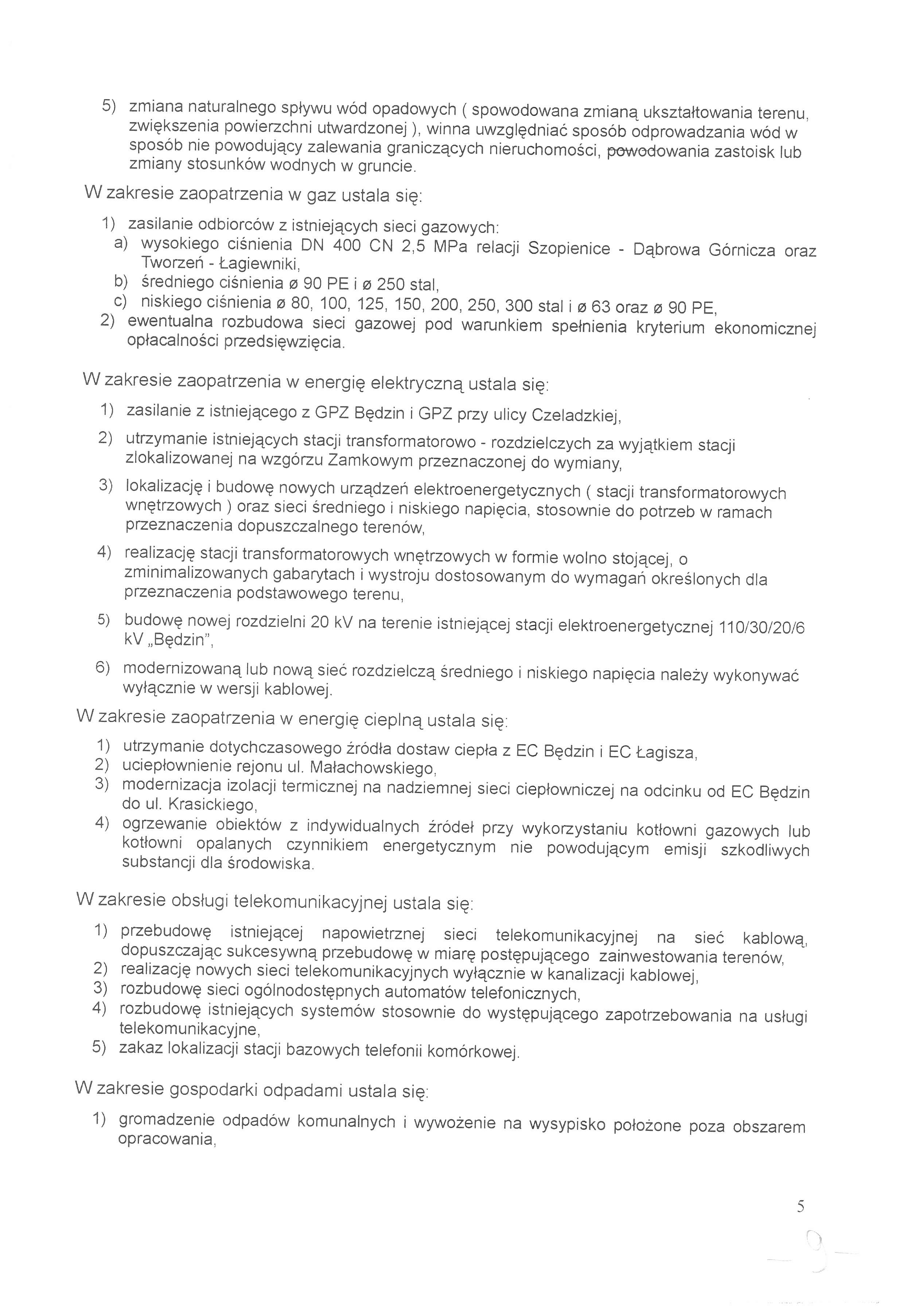 5) zmiana naturalnego spływu wód opadowych ( spowodowana zmianą ukształtowania terenu, zwiększenia powierzchni utwardzonej ), winna uwzględniać sposób odprowadzania wód w sposób nie powodujący zalewania graniczących nieruchomości, powodowania zastoisk lub zmiany stosunków wodnych w gruncie.

W zakresie zaopatrzenia w gaz ustala się:

1) zasilanie odbiorców z istniejących sieci gazowych:
a) wysokiego ciśnienia DN 400 CN 2,5 MPa relacji Szopienice - Dąbrowa Górnicza oraz Tworzeń - Łagiewniki,
b) średniego ciśnienia ø 90 PE i ø 250 stal,
c) niskiego ciśnienia ø 80, 100, 125, 150, 200, 250, 300 stal i ø 63 oraz ø 90 PE,
2) ewentualna rozbudowa sieci gazowej pod warunkiem spełnienia kryterium ekonomicznej opłacalności przedsięwzięcia.

W zakresie zaopatrzenia w energię elektryczną ustala się:

1) zasilanie z istniejącego z GPZ Będzin i GPZ przy ulicy Czeladzkiej,
2) utrzymanie istniejących stacji transformatorowo - rozdzielczych za wyjątkiem stacji zlokalizowanej na wzgórzu Zamkowym przeznaczonej do wymiany,
3) lokalizację i budowę nowych urządzeń elektroenergetycznych ( stacji transformatorowych wnętrzowych ) oraz sieci średniego i niskiego napięcia, stosownie do potrzeb w ramach przeznaczenia dopuszczalnego terenów,
4) realizację stacji transformatorowych wnętrzowych w formie wolno stojącej, o zminimalizowanych gabarytach i wystroju dostosowanym do wymagań określonych dla przeznaczenia podstawowego terenu,
5) budowę nowej rozdzielni 20 kV na terenie istniejącej stacji elektroenergetycznej 110/30/20/6 kV „Będzin",
6) modernizowaną lub nową sieć rozdzielczą średniego i niskiego napięcia należy wykonywać wyłącznie w wersji kablowej.

W zakresie zaopatrzenia w energię cieplną ustala się:

1) utrzymanie dotychczasowego źródła dostaw ciepła z EC Będzin i EC Łagisza,
2) uciepłownienie rejonu ul. Małachowskiego,
3) modernizacja izolacji termicznej na nadziemnej sieci ciepłowniczej na odcinku od EC Będzin do ul. Krasickiego,
4) ogrzewanie obiektów z indywidualnych źródeł przy wykorzystaniu kotłowni gazowych lub kotłowni opalanych czynnikiem energetycznym nie powodującym emisji szkodliwych substancji dla środowiska.

W zakresie obsługi telekomunikacyjnej ustala się:

1) przebudowę istniejącej napowietrznej sieci telekomunikacyjnej na sieć kablową, dopuszczając sukcesywną przebudowę w miarę postępującego zainwestowania terenów,
2) realizację nowych sieci telekomunikacyjnych wyłącznie w kanalizacji kablowej,
3) rozbudowę sieci ogólnodostępnych automatów telefonicznych,
4) rozbudowę istniejących systemów stosownie do występującego zapotrzebowania na usługi telekomunikacyjne,
5) zakaz lokalizacji stacji bazowych telefonii komórkowej.

W zakresie gospodarki odpadami ustala się:

1) gromadzenie odpadów komunalnych i wywożenie na wysypisko położone poza obszarem opracowania,

5